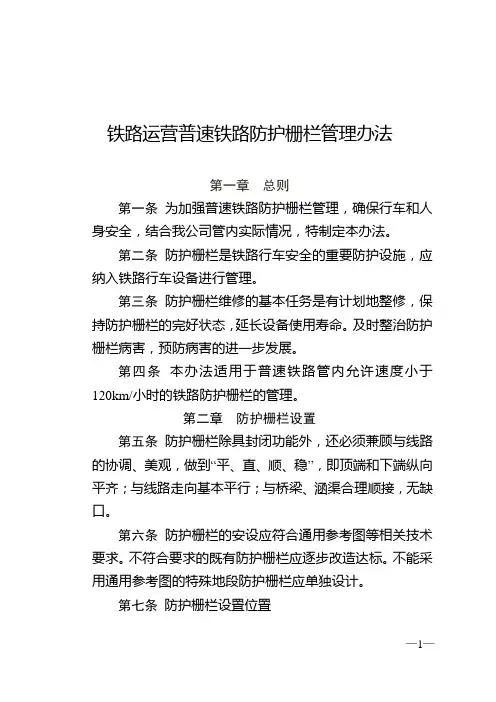 铁路运营普速铁路防护栅栏管理办法

第一章　总则

第一条 为加强普速铁路防护栅栏管理，确保行车和人身安全，结合我公司管内实际情况，特制定本办法。

第二条 防护栅栏是铁路行车安全的重要防护设施，应纳入铁路行车设备进行管理。

第三条 防护栅栏维修的基本任务是有计划地整修，保持防护栅栏的完好状态，延长设备使用寿命。及时整治防护栅栏病害，预防病害的进一步发展。

第四条 本办法适用于普速铁路管内允许速度小于120km/小时的铁路防护栅栏的管理。

第二章　防护栅栏设置

第五条 防护栅栏除具封闭功能外，还必须兼顾与线路的协调、美观，做到“平、直、顺、稳”，即顶端和下端纵向平齐；与线路走向基本平行；与桥梁、涵渠合理顺接，无缺口。

第六条 防护栅栏的安设应符合通用参考图等相关技术要求。不符合要求的既有防护栅栏应逐步改造达标。不能采用通用参考图的特殊地段防护栅栏应单独设计。

第七条 防护栅栏设置位置

—1—